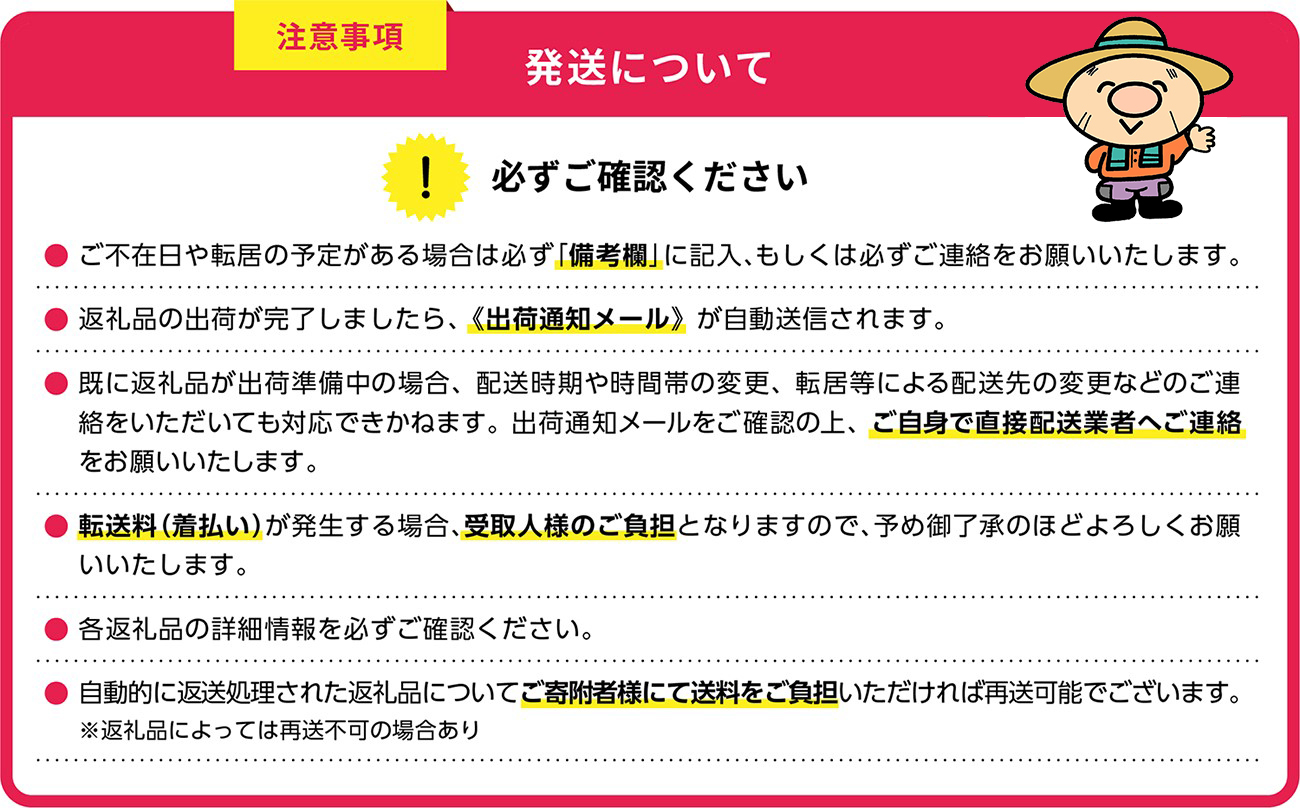 注意事項

発送について

!

必ずご確認ください

● ご不在日や転居の予定がある場合は必ず「備考欄」に記入、もしくは必ずご連絡をお願いいたします。

● 返礼品の出荷が完了しましたら、《出荷通知メール》が自動送信されます。

● 既に返礼品が出荷準備中の場合、配送時期や時間帯の変更、転居等による配送先の変更などのご連絡をいただいても対応できかねます。出荷通知メールをご確認の上、ご自身で直接配送業者へご連絡をお願いいたします。

● 転送料（着払い）が発生する場合、受取人様のご負担となりますので、予め御了承のほどよろしくお願いいたします。

● 各返礼品の詳細情報を必ずご確認ください。

● 自動的に返送処理された返礼品についてご寄附者様にて送料をご負担いただければ再送可能でございます。
※返礼品によっては再送不可の場合あり